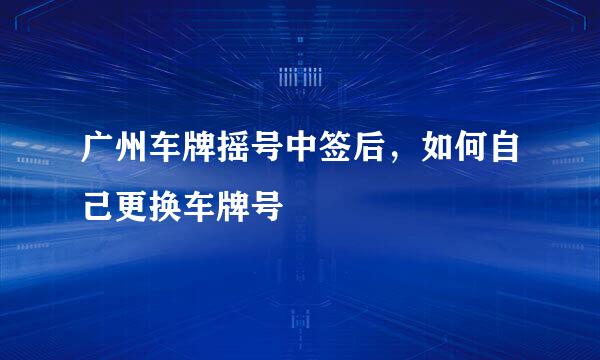 广州车牌摇号中签后，如何自己更换车牌号